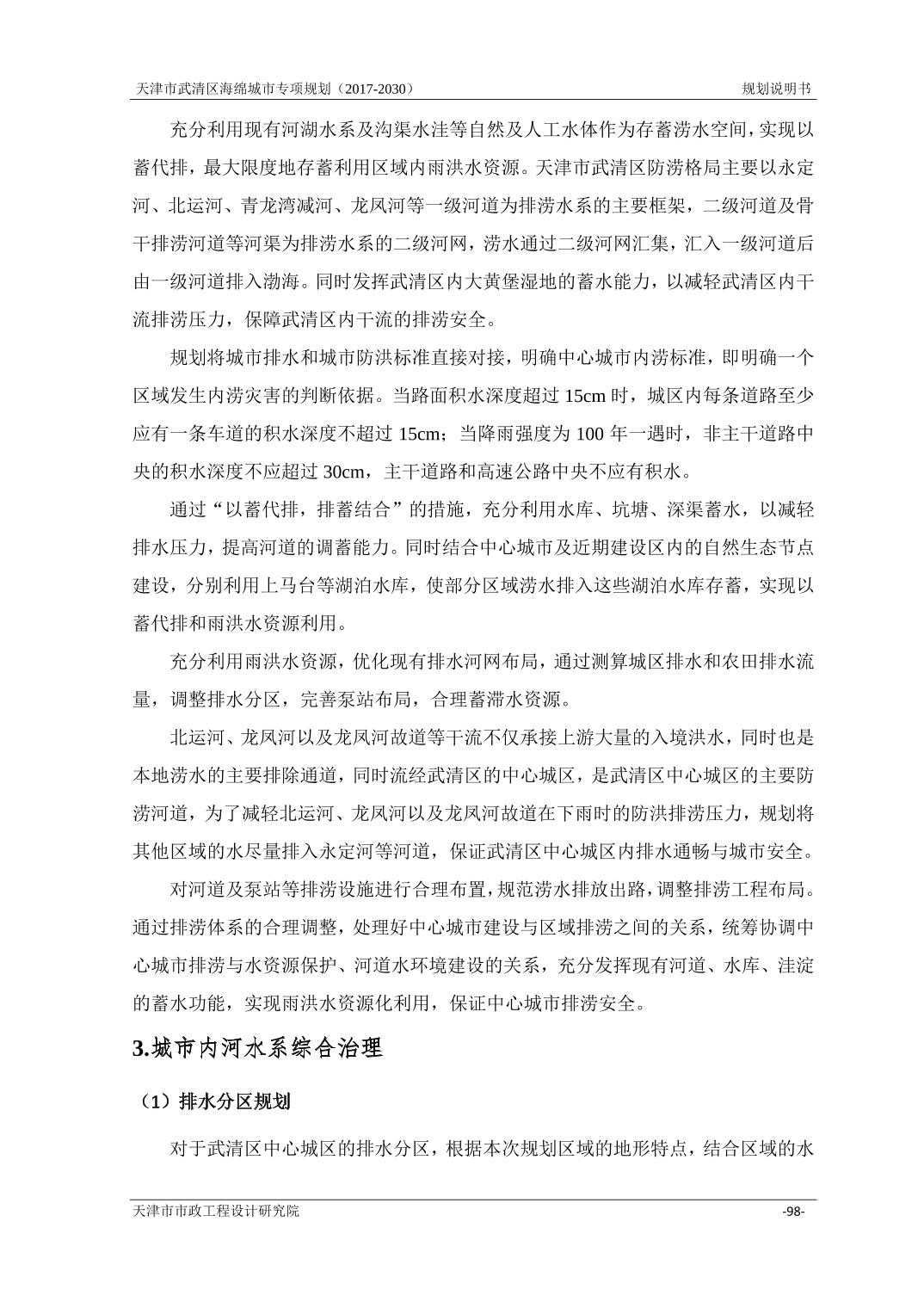 天津市武清区海绵城市专项规划（2017-2030）

规划说明书

充分利用现有河湖水系及沟渠水洼等自然及人工水体作为存蓄涝水空间，实现以蓄代排，最大限度地存蓄利用区域内雨洪水资源。天津市武清区防涝格局主要以永定河、北运河、青龙湾减河、龙凤河等一级河道为排涝水系的主要框架，二级河道及骨干排涝河道等河渠为排涝水系的二级河网，涝水通过二级河网汇集，汇入一级河道后由一级河道排入渤海。同时发挥武清区内大黄堡湿地的蓄水能力，以减轻武清区内干流排涝压力，保障武清区内干流的排涝安全。

规划将城市排水和城市防洪标准直接对接，明确中心城市内涝标准，即明确一个区域发生内涝灾害的判断依据。当路面积水深度超过 15cm 时，城区内每条道路至少应有一条车道的积水深度不超过 15cm；当降雨强度为 100 年一遇时，非主干道路中央的积水深度不应超过 30cm，主干道路和高速公路中央不应有积水。

通过“以蓄代排，排蓄结合”的措施，充分利用水库、坑塘、深渠蓄水，以减轻排水压力，提高河道的调蓄能力。同时结合中心城市及近期建设区内的自然生态节点建设，分别利用上马台等湖泊水库，使部分区域涝水排入这些湖泊水库存蓄，实现以蓄代排和雨洪水资源利用。

充分利用雨洪水资源，优化现有排水河网布局，通过测算城区排水和农田排水流量，调整排水分区，完善泵站布局，合理蓄滞水资源。

北运河、龙凤河以及龙凤河故道等干流不仅承接上游大量的入境洪水，同时也是本地涝水的主要排除通道，同时流经武清区的中心城区，是武清区中心城区的主要防涝河道，为了减轻北运河、龙凤河以及龙凤河故道在下雨时的防洪排涝压力，规划将其他区域的水尽量排入永定河等河道，保证武清区中心城区内排水通畅与城市安全。

对河道及泵站等排涝设施进行合理布置，规范涝水排放出路，调整排涝工程布局。通过排涝体系的合理调整，处理好中心城市建设与区域排涝之间的关系，统筹协调中心城市排涝与水资源保护、河道水环境建设的关系，充分发挥现有河道、水库、洼淀的蓄水功能，实现雨洪水资源化利用，保证中心城市排涝安全。

3.城市内河水系综合治理

（1）排水分区规划

对于武清区中心城区的排水分区，根据本次规划区域的地形特点，结合区域的水

天津市市政工程设计研究院

-98-